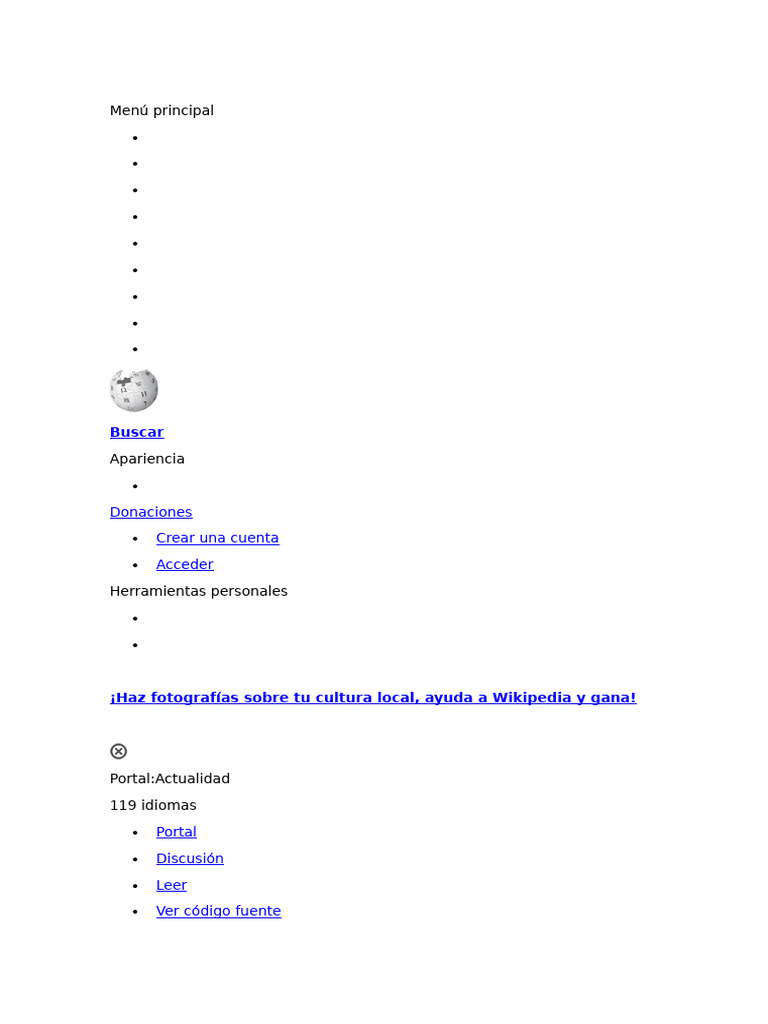 Menú principal

Buscar

Apariencia

Donaciones

- Crear una cuenta
- Acceder

Herramientas personales

¡Haz fotografías sobre tu cultura local, ayuda a Wikipedia y gana!

Portal:Actualidad

119 idiomas

- Portal
- Discusión
- Leer
- Ver código fuente